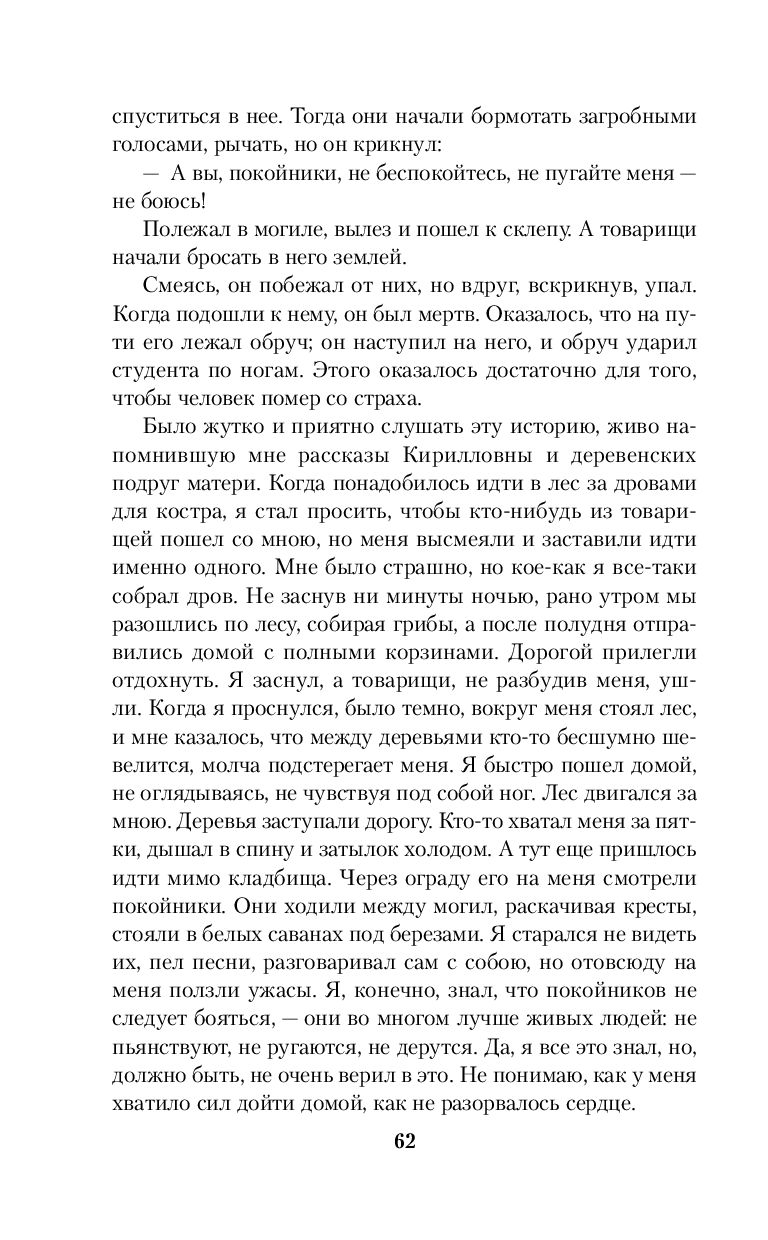 спуститься в нее. Тогда они начали бормотать загробными голосами, рычать, но он крикнул:

— А вы, покойники, не беспокойтесь, не пугайте меня — не боюсь!

Полежал в могиле, вылез и пошел к склепу. А товарищи начали бросать в него землей.

Смеясь, он побежал от них, но вдруг, вскрикнув, упал. Когда подошли к нему, он был мертв. Оказалось, что на пути его лежал обруч; он наступил на него, и обруч ударил студента по ногам. Этого оказалось достаточно для того, чтобы человек помер со страха.

Было жутко и приятно слушать эту историю, живо напомнившую мне рассказы Кирилловны и деревенских подруг матери. Когда понадобилось идти в лес за дровами для костра, я стал просить, чтобы кто-нибудь из товарищей пошел со мною, но меня высмеяли и заставили идти именно одного. Мне было страшно, но кое-как я все-таки собрал дров. Не заснув ни минуты ночью, рано утром мы разошлись по лесу, собирая грибы, а после полудня отправились домой с полными корзинами. Дорогой прилегли отдохнуть. Я заснул, а товарищи, не разбудив меня, ушли. Когда я проснулся, было темно, вокруг меня стоял лес, и мне казалось, что между деревьями кто-то бесшумно шевелится, молча подстерегает меня. Я быстро пошел домой, не оглядываясь, не чувствуя под собой ног. Лес двигался за мною. Деревья заступали дорогу. Кто-то хватал меня за пятки, дышал в спину и затылок холодом. А тут еще пришлось идти мимо кладбища. Через ограду его на меня смотрели покойники. Они ходили между могил, раскачивая кресты, стояли в белых саванах под березами. Я старался не видеть их, пел песни, разговаривал сам с собою, но отовсюду на меня ползли ужасы. Я, конечно, знал, что покойников не следует бояться, — они во многом лучше живых людей: не пьянствуют, не ругаются, не дерутся. Да, я все это знал, но, должно быть, не очень верил в это. Не понимаю, как у меня хватило сил дойти домой, как не разорвалось сердце.

62